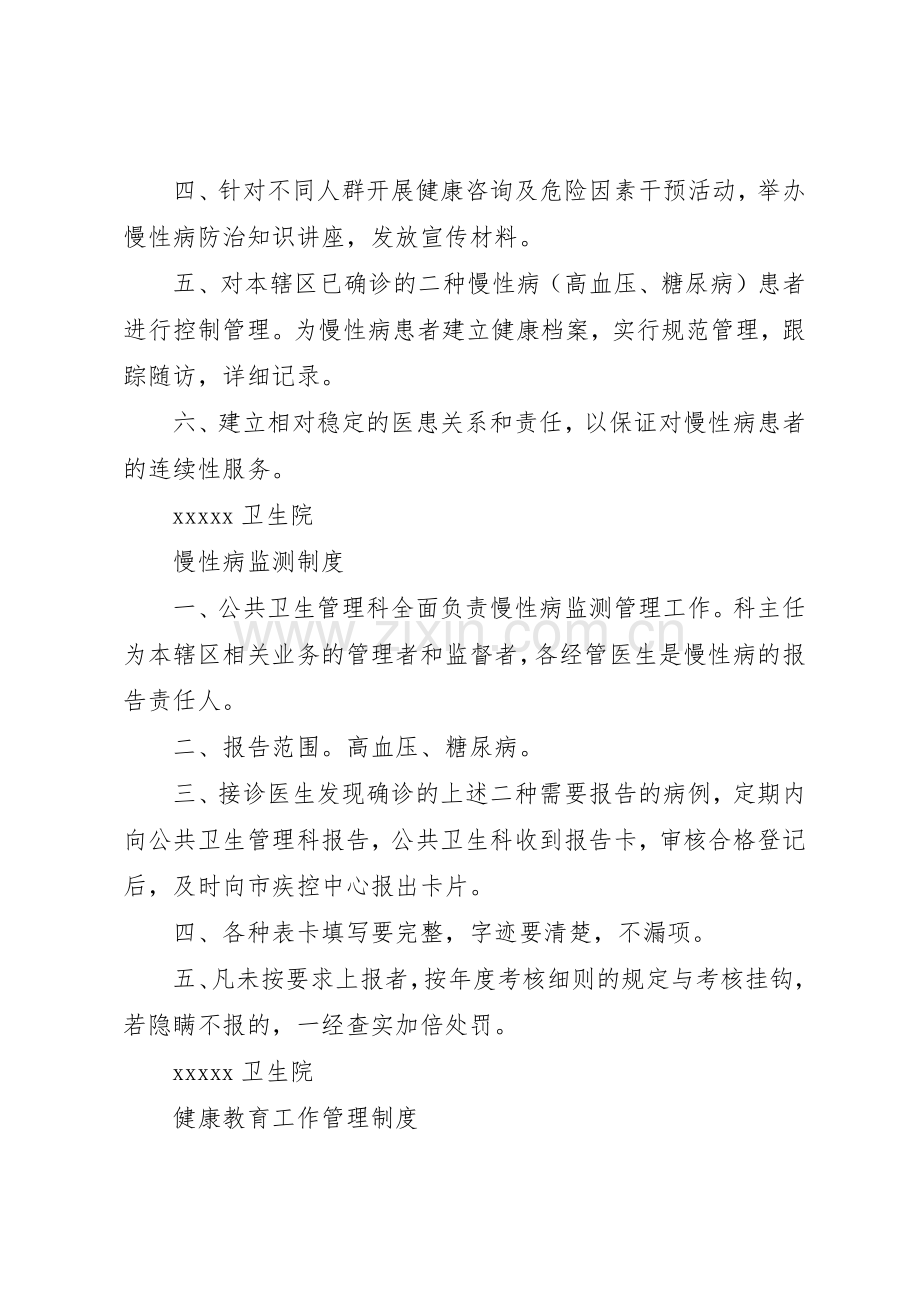 四、针对不同人群开展健康咨询及危险因素干预活动，举办慢性病防治知识讲座，发放宣传材料。

五、对本辖区已确诊的二种慢性病（高血压、糖尿病）患者进行控制管理。为慢性病患者建立健康档案，实行规范管理，跟踪随访，详细记录。

六、建立相对稳定的医患关系和责任，以保证对慢性病患者的连续性服务。

xxxxx卫生院

慢性病监测制度

一、公共卫生管理科全面负责慢性病监测管理工作。科主任为本辖区相关业务的管理者和监督者，各经管医生是慢性病的报告责任人。

二、报告范围。高血压、糖尿病。

三、接诊医生发现确诊的上述二种需要报告的病例，定期内向公共卫生管理科报告，公共卫生科收到报告卡，审核合格登记后，及时向市疾控中心报出卡片。

四、各种表卡填写要完整，字迹要清楚，不漏项。

五、凡未按要求上报者，按年度考核细则的规定与考核挂钩，若隐瞒不报的，一经查实加倍处罚。

xxxxx卫生院

健康教育工作管理制度

www.zixin.com.cn